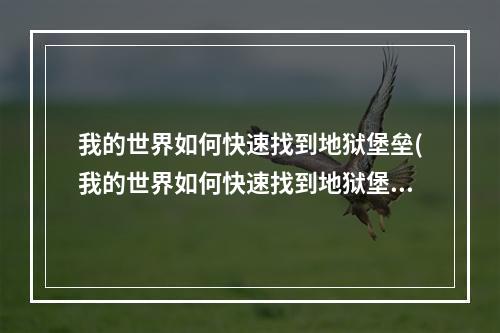 我的世界如何快速找到地狱堡垒(我的世界如何快速找到地狱堡...